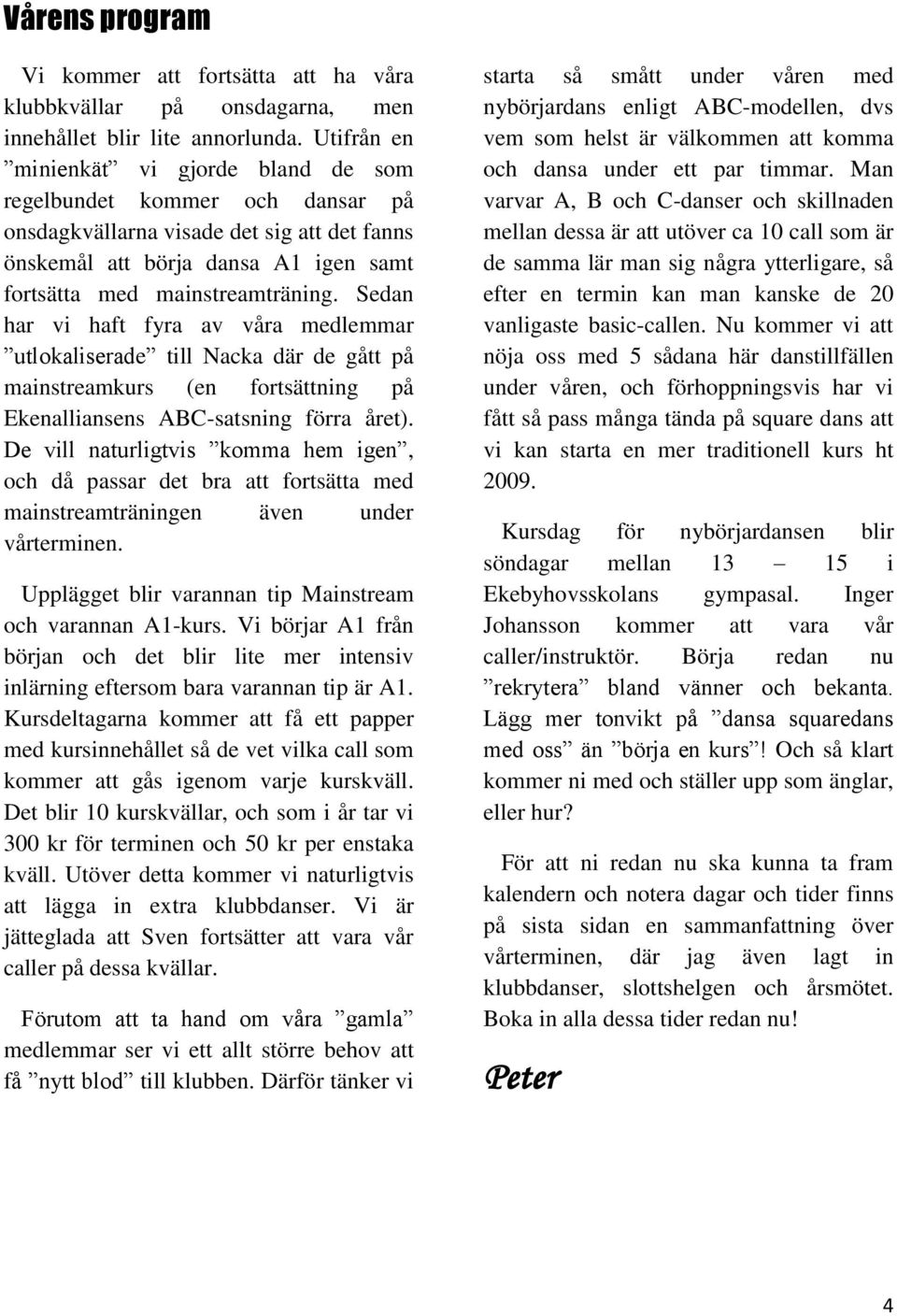 Vårens program

Vi kommer att fortsätta att ha våra klubbkvällar på onsdagarna, men innehållet blir lite annorlunda. Utifrån en ”minienkät” vi gjorde bland de som regelbundet kommer och dansar på onsdagkvällarna visade det sig att det fanns önskemål att börja dansa A1 igen samt fortsätta med mainstreamträning. Sedan har vi haft fyra av våra medlemmar ”utlokaliserade” till Nacka där de gått på mainstreamkurs (en fortsättning på Ekenalliansens ABC-satsning förra året). De vill naturligtvis ”komma hem igen”, och då passar det bra att fortsätta med mainstreamträningen även under vårterminen.

Upplägget blir varannan tip Mainstream och varannan A1-kurs. Vi börjar A1 från början och det blir lite mer intensiv inlärning eftersom bara varannan tip är A1. Kursdeltagarna kommer att få ett papper med kursinnehållet så de vet vilka call som kommer att gås igenom varje kurskväll. Det blir 10 kurskvällar, och som i år tar vi 300 kr för terminen och 50 kr per enstaka kväll. Utöver detta kommer vi naturligtvis att lägga in extra klubbdanser. Vi är jätteglada att Sven fortsätter att vara vår caller på dessa kvällar.

Förutom att ta hand om våra ”gamla” medlemmar ser vi ett allt större behov att få ”nytt blod” till klubben. Därför tänker vi starta så smått under våren med nybörjardans enligt ABC-modellen, dvs vem som helst är välkommen att komma och dansa under ett par timmar. Man varvar A, B och C-danser och skillnaden mellan dessa är att utöver ca 10 call som är de samma lär man sig några ytterligare, så efter en termin kan man kanske de 20 vanligaste basic-callen. Nu kommer vi att nöja oss med 5 sådana här danstillfällen under våren, och förhoppningsvis har vi fått så pass många tända på square dans att vi kan starta en mer traditionell kurs ht 2009.

Kursdag för nybörjardansen blir söndagar mellan 13 – 15 i Ekebyhovsskolans gympasal. Inger Johansson kommer att vara vår caller/instruktör. Börja redan nu ”rekrytera” bland vänner och bekanta. Lägg mer tonvikt på ”dansa squaredans med oss” än ”börja en kurs”! Och så klart kommer ni med och ställer upp som änglar, eller hur?

För att ni redan nu ska kunna ta fram kalendern och notera dagar och tider finns på sista sidan en sammanfattning över vårterminen, där jag även lagt in klubbdanser, slottshelgen och årsmötet. Boka in alla dessa tider redan nu!

Peter

4